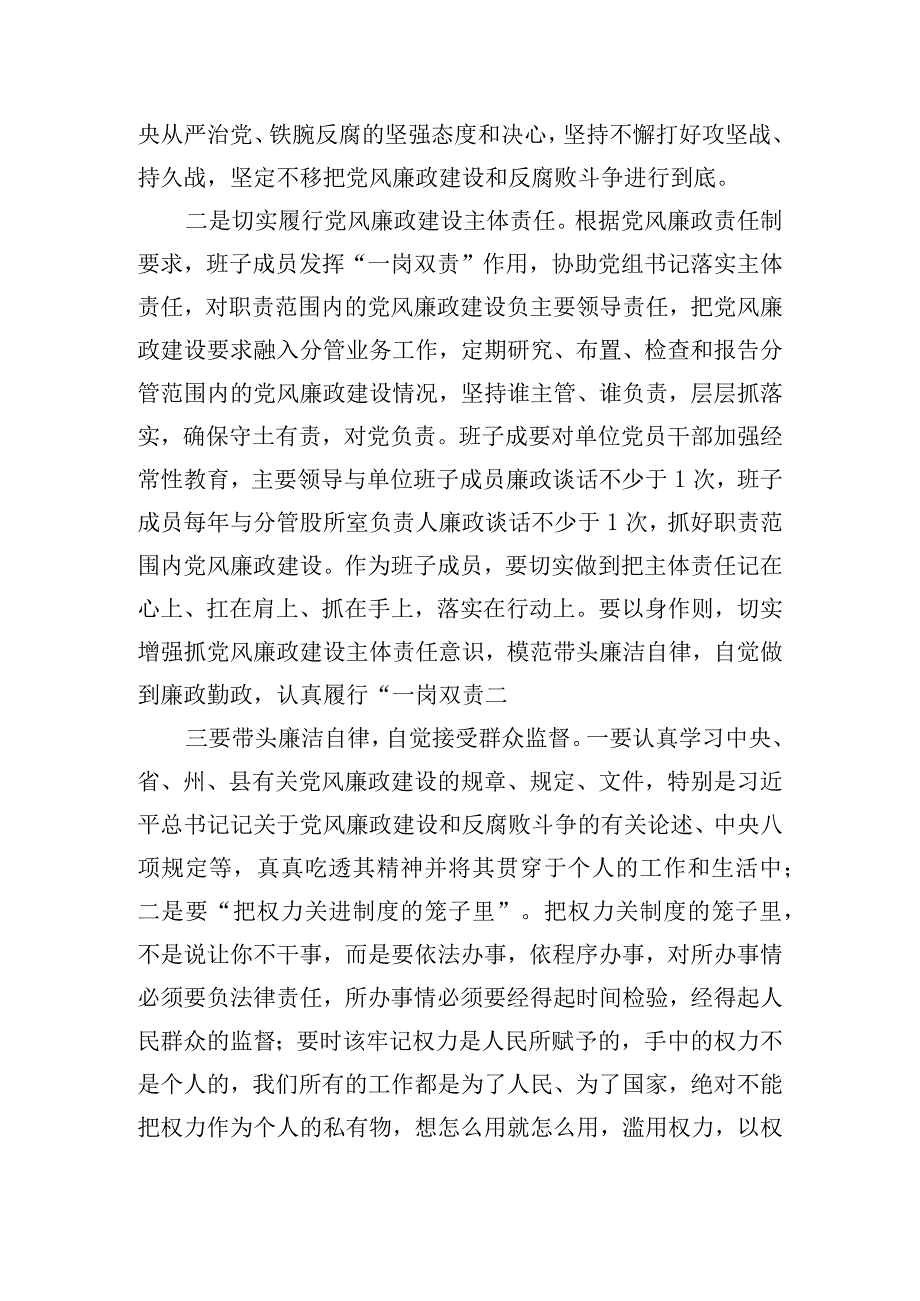 央从严治党、铁腕反腐的坚强态度和决心，坚持不懈打好攻坚战、持久战，坚定不移把党风廉政建设和反腐败斗争进行到底。

二是切实履行党风廉政建设主体责任。根据党风廉政责任制要求，班子成员发挥“一岗双责”作用，协助党组书记落实主体责任，对职责范围内的党风廉政建设负主要领导责任，把党风廉政建设要求融入分管业务工作，定期研究、布置、检查和报告分管范围内的党风廉政建设情况，坚持谁主管、谁负责，层层抓落实，确保守土有责，对党负责。班子成要对单位党员干部加强经常性教育，主要领导与单位班子成员廉政谈话不少于1次，班子成员每年与分管股所室负责人廉政谈话不少于1次，抓好职责范围内党风廉政建设。作为班子成员，要切实做到把主体责任记在心上、扛在肩上、抓在手上，落实在行动上。要以身作则，切实增强抓党风廉政建设主体责任意识，模范带头廉洁自律，自觉做到廉政勤政，认真履行“一岗双责二

三要带头廉洁自律，自觉接受群众监督。一要认真学习中央、省、州、县有关党风廉政建设的规章、规定、文件，特别是习近平总书记记关于党风廉政建设和反腐败斗争的有关论述、中央八项规定等，真真吃透其精神并将其贯穿于个人的工作和生活中；二是要“把权力关进制度的笼子里”。把权力关制度的笼子里，不是说让你不干事，而是要依法办事，依程序办事，对所办事情必须要负法律责任，所办事情必须要经得起时间检验，经得起人民群众的监督；要时该牢记权力是人民所赋予的，手中的权力不是个人的，我们所有的工作都是为了人民、为了国家，绝对不能把权力作为个人的私有物，想怎么用就怎么用，滥用权力，以权